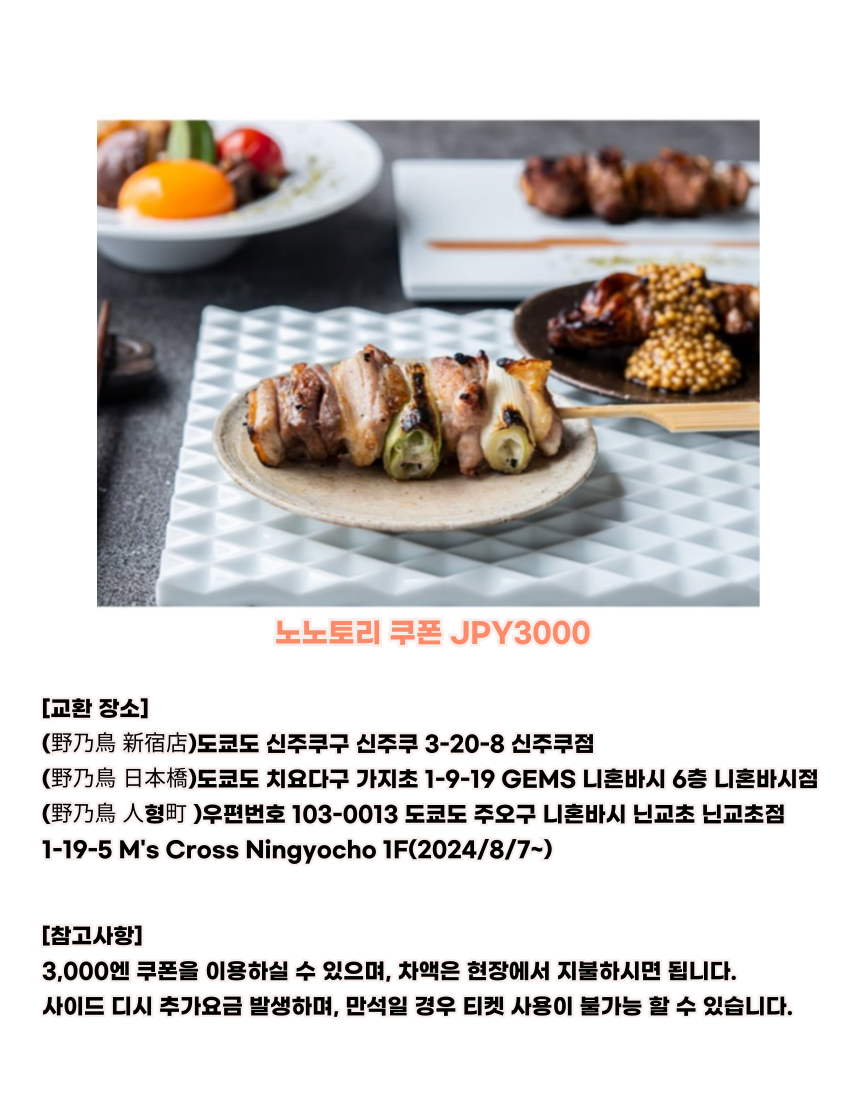 노노토리 쿠폰 JPY3000

[교환 장소]
(野乃鳥 新宿店)도쿄도 신주쿠구 신주쿠 3-20-8 신주쿠점
(野乃鳥 日本橋)도쿄도 치요다구 가지초 1-9-19 GEMS 니혼바시 6층 니혼바시점
(野乃鳥 人형町 )우편번호 103-0013 도쿄도 주오구 니혼바시 닌교초 닌교초점
1-19-5 M's Cross Ningyocho 1F(2024/8/7~)

[참고사항]
3,000엔 쿠폰을 이용하실 수 있으며, 차액은 현장에서 지불하시면 됩니다.
사이드 디시 추가요금 발생하며, 만석일 경우 티켓 사용이 불가능 할 수 있습니다.